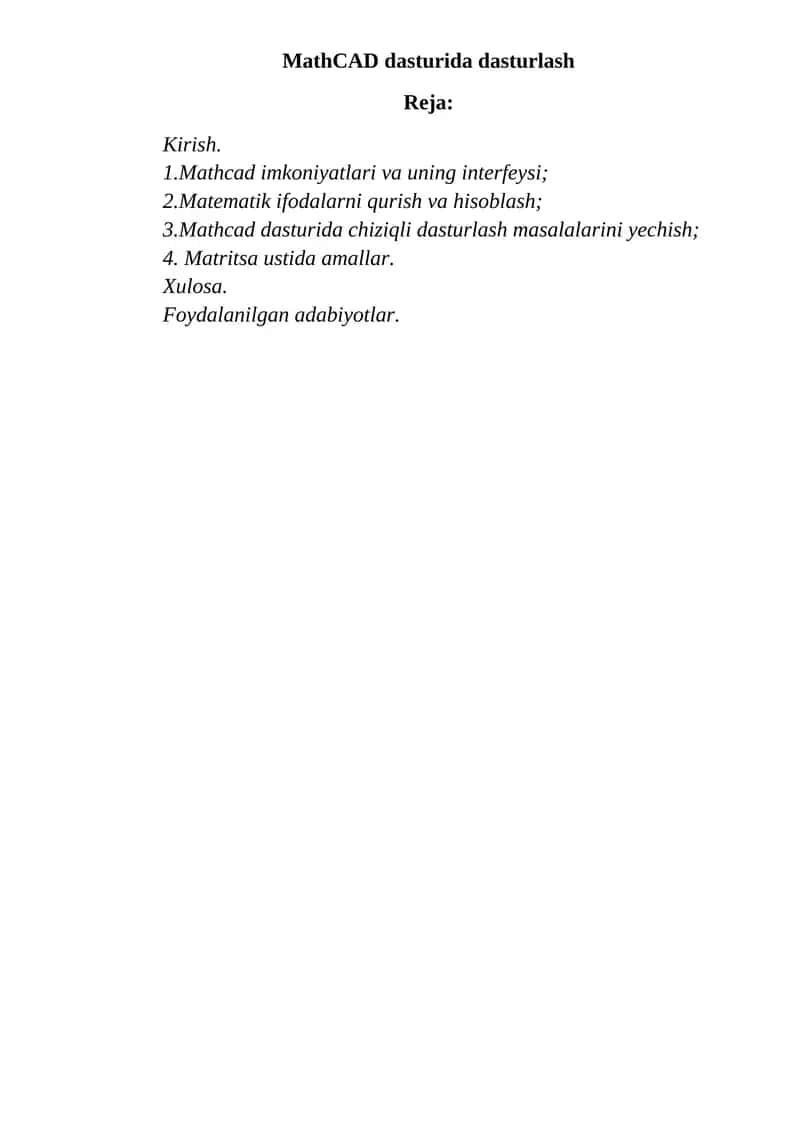 MathCAD dasturida dasturlash

Reja:

Kirish.
1.Mathcad imkoniyatlari va uning interfeysi;
2.Matematik ifodalarni qurish va hisoblash;
3.Mathcad dasturida chiziqli dasturlash masalalarini yechish;
4. Matritsa ustida amallar.
Xulosa.
Foydalanilgan adabiyotlar.